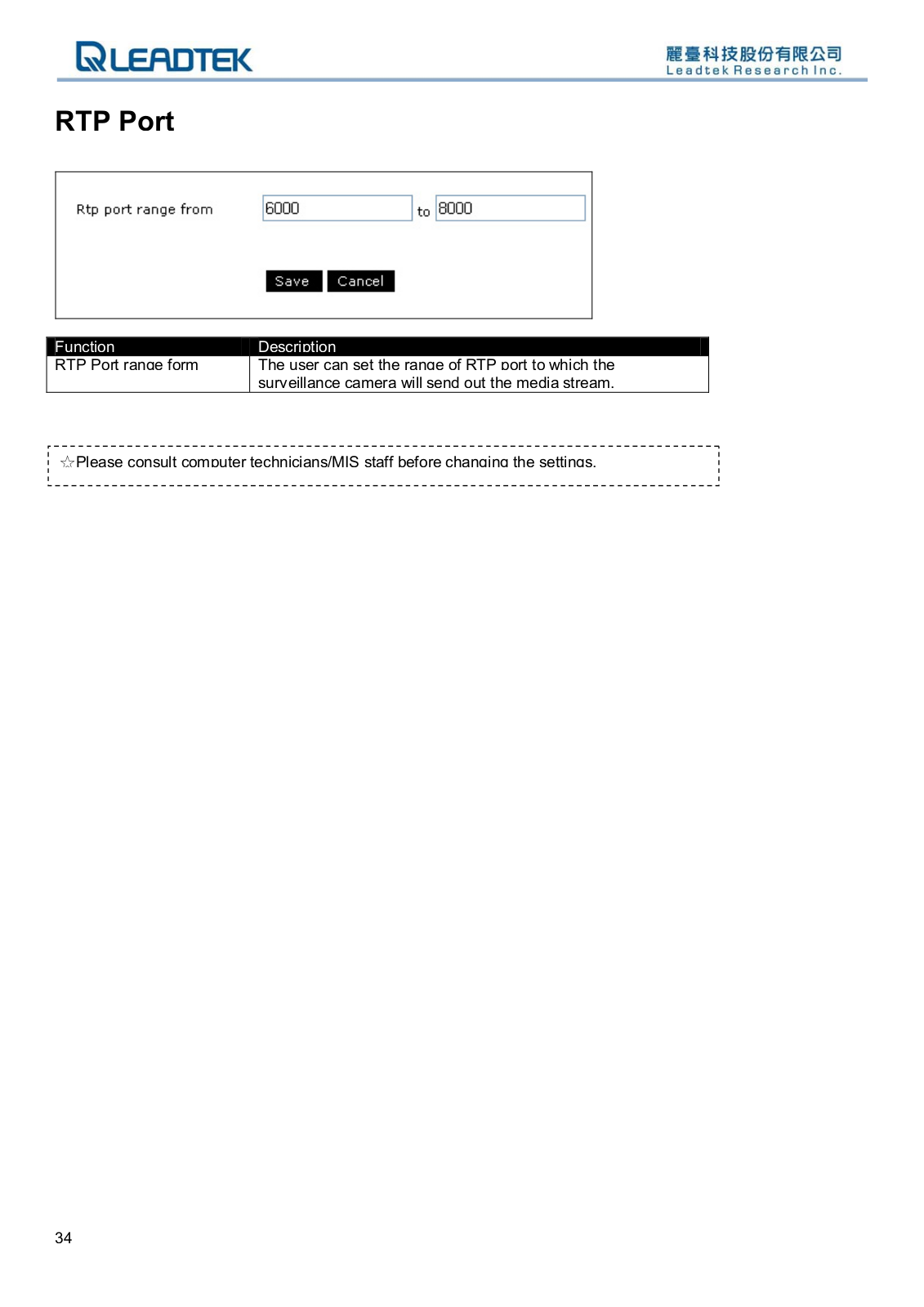 LEADTEK

麗臺科技股份有限公司
Leadtek Research Inc.

RTP Port

Rtp port range from 6000 to 8000

Save Cancel

| Function | Description |
|---|---|
| RTP Port range form | The user can set the range of RTP port to which the surveillance camera will send out the media stream. |

☆Please consult computer technicians/MIS staff before changing the settings.

34